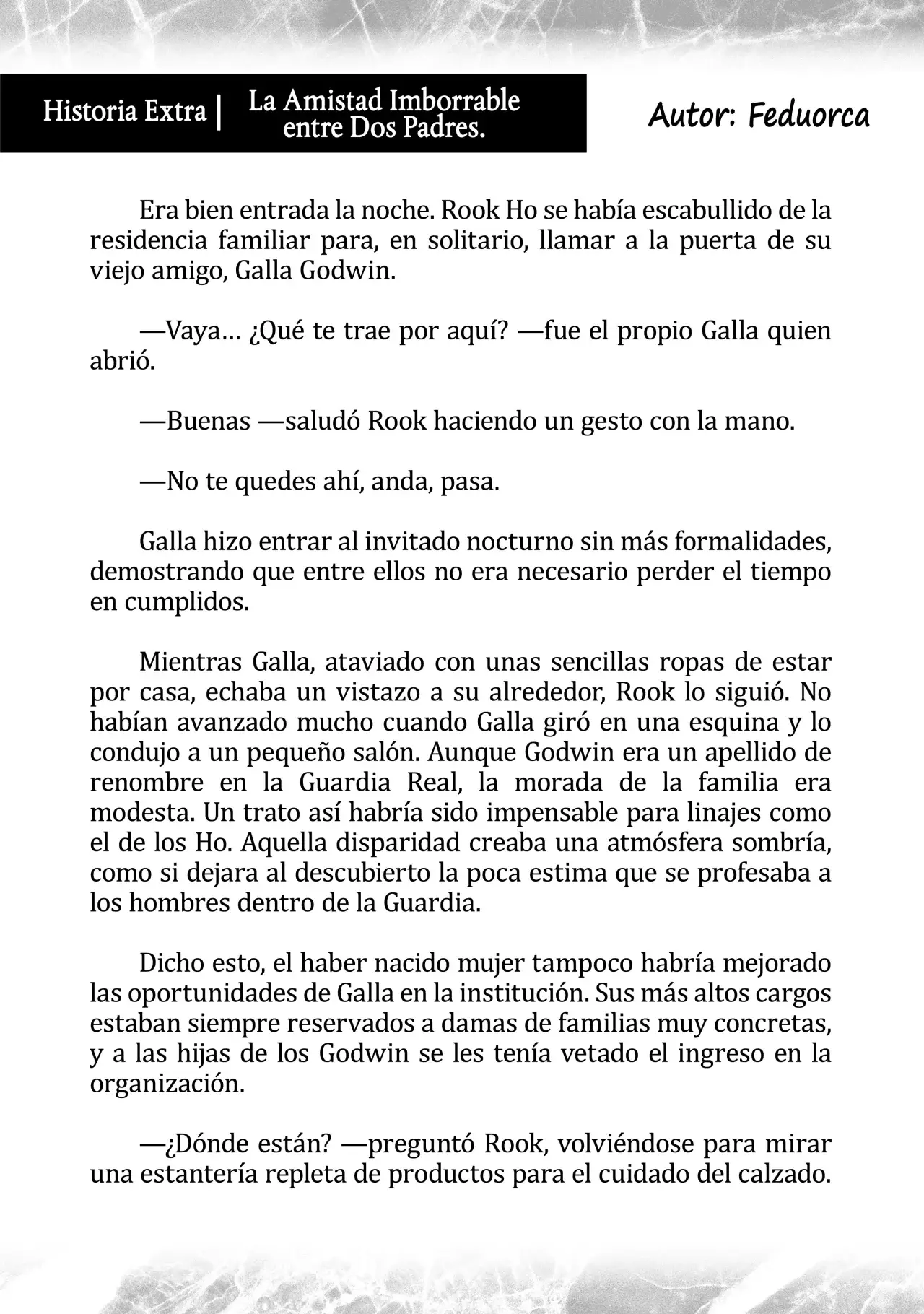 Historia Extra | La Amistad Imborrable entre Dos Padres.

Autor: Feduorca

Era bien entrada la noche. Rook Ho se había escabullido de la residencia familiar para, en solitario, llamar a la puerta de su viejo amigo, Galla Godwin.

—Vaya… ¿Qué te trae por aquí? —fue el propio Galla quien abrió.

—Buenas —saludó Rook haciendo un gesto con la mano.

—No te quedes ahí, anda, pasa.

Galla hizo entrar al invitado nocturno sin más formalidades, demostrando que entre ellos no era necesario perder el tiempo en cumplidos.

Mientras Galla, ataviado con unas sencillas ropas de estar por casa, echaba un vistazo a su alrededor, Rook lo siguió. No habían avanzado mucho cuando Galla giró en una esquina y lo condujo a un pequeño salón. Aunque Godwin era un apellido de renombre en la Guardia Real, la morada de la familia era modesta. Un trato así habría sido impensable para linajes como el de los Ho. Aquella disparidad creaba una atmósfera sombría, como si dejara al descubierto la poca estima que se profesaba a los hombres dentro de la Guardia.

Dicho esto, el haber nacido mujer tampoco habría mejorado las oportunidades de Galla en la institución. Sus más altos cargos estaban siempre reservados a damas de familias muy concretas, y a las hijas de los Godwin se les tenía vetado el ingreso en la organización.

—¿Dónde están? —preguntó Rook, volviéndose para mirar una estantería repleta de productos para el cuidado del calzado.